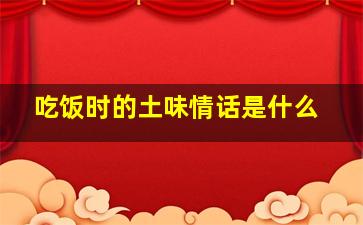 吃饭时的土味情话是什么